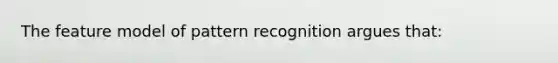 The feature model of pattern recognition argues that: